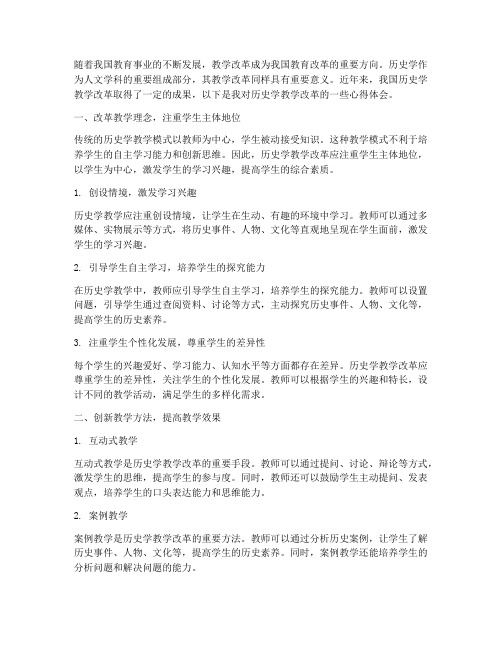 随着我国教育事业的不断发展，教学改革成为我国教育改革的重要方向。历史学作为人文学科的重要组成部分，其教学改革同样具有重要意义。近年来，我国历史学教学改革取得了一定的成果，以下是我对历史学教学改革的一些心得体会。

一、改革教学理念，注重学生主体地位

传统的历史学教学模式以教师为中心，学生被动接受知识。这种教学模式不利于培养学生的自主学习能力和创新思维。因此，历史学教学改革应注重学生主体地位，以学生为中心，激发学生的学习兴趣，提高学生的综合素质。

1. 创设情境，激发学习兴趣

历史学教学应注重创设情境，让学生在生动、有趣的环境中学习。教师可以通过多媒体、实物展示等方式，将历史事件、人物、文化等直观地呈现在学生面前，激发学生的学习兴趣。

2. 引导学生自主学习，培养学生的探究能力

在历史学教学中，教师应引导学生自主学习，培养学生的探究能力。教师可以设置问题，引导学生通过查阅资料、讨论等方式，主动探究历史事件、人物、文化等，提高学生的历史素养。

3. 注重学生个性化发展，尊重学生的差异性

每个学生的兴趣爱好、学习能力、认知水平等方面都存在差异。历史学教学改革应尊重学生的差异性，关注学生的个性化发展。教师可以根据学生的兴趣和特长，设计不同的教学活动，满足学生的多样化需求。

二、创新教学方法，提高教学效果

1. 互动式教学

互动式教学是历史学教学改革的重要手段。教师可以通过提问、讨论、辩论等方式，激发学生的思维，提高学生的参与度。同时，教师还可以鼓励学生主动提问、发表观点，培养学生的口头表达能力和思维能力。

2. 案例教学

案例教学是历史学教学改革的重要方法。教师可以通过分析历史案例，让学生了解历史事件、人物、文化等，提高学生的历史素养。同时，案例教学还能培养学生的分析问题和解决问题的能力。